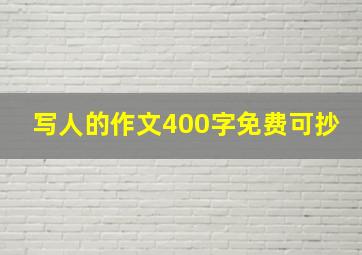 写人的作文400字免费可抄